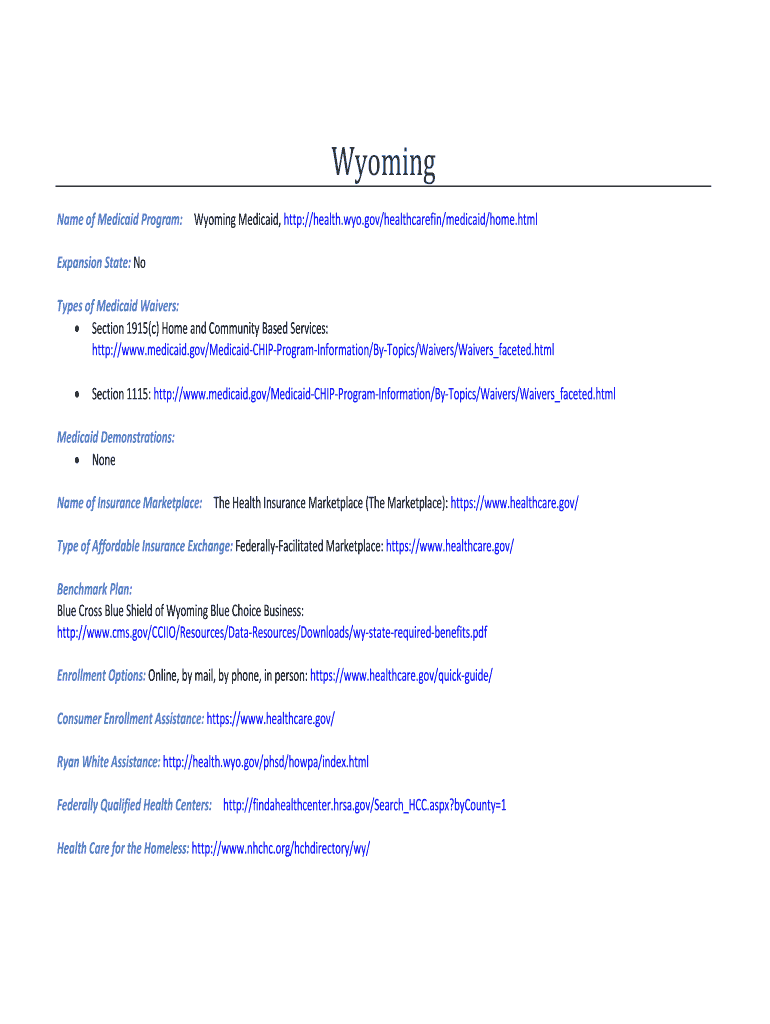 Wyoming

Name of Medicaid Program: Wyoming Medicaid, http://health.wyo.gov/healthcarefin/medicaid/home.html

Expansion State: No

Types of Medicaid Waivers:
• Section 1915(c) Home and Community Based Services: http://www.medicaid.gov/Medicaid-CHIP-Program-Information/By-Topics/Waivers/Waivers_faceted.html

• Section 1115: http://www.medicaid.gov/Medicaid-CHIP-Program-Information/By-Topics/Waivers/Waivers_faceted.html

Medicaid Demonstrations:
• None

Name of Insurance Marketplace: The Health Insurance Marketplace (The Marketplace): https://www.healthcare.gov/

Type of Affordable Insurance Exchange: Federally-Facilitated Marketplace: https://www.healthcare.gov/

Benchmark Plan:
Blue Cross Blue Shield of Wyoming Blue Choice Business:
http://www.cms.gov/CCIIO/Resources/Data-Resources/Downloads/wy-state-required-benefits.pdf

Enrollment Options: Online, by mail, by phone, in person: https://www.healthcare.gov/quick-guide/

Consumer Enrollment Assistance: https://www.healthcare.gov/

Ryan White Assistance: http://health.wyo.gov/phsd/howpa/index.html

Federally Qualified Health Centers: http://findahealthcenter.hrsa.gov/Search_HCC.aspx?byCounty=1

Health Care for the Homeless: http://www.nhchc.org/hchdirectory/wy/